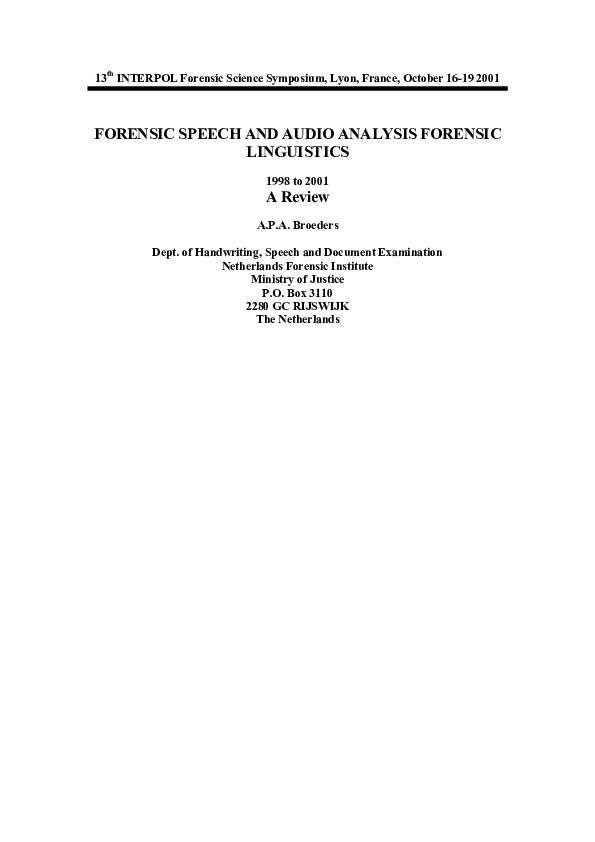 13$^{th}$ INTERPOL Forensic Science Symposium, Lyon, France, October 16-19 2001

FORENSIC SPEECH AND AUDIO ANALYSIS FORENSIC LINGUISTICS

1998 to 2001
A Review

A.P.A. Broeders

Dept. of Handwriting, Speech and Document Examination
Netherlands Forensic Institute
Ministry of Justice
P.O. Box 3110
2280 GC RIJSWIJK
The Netherlands